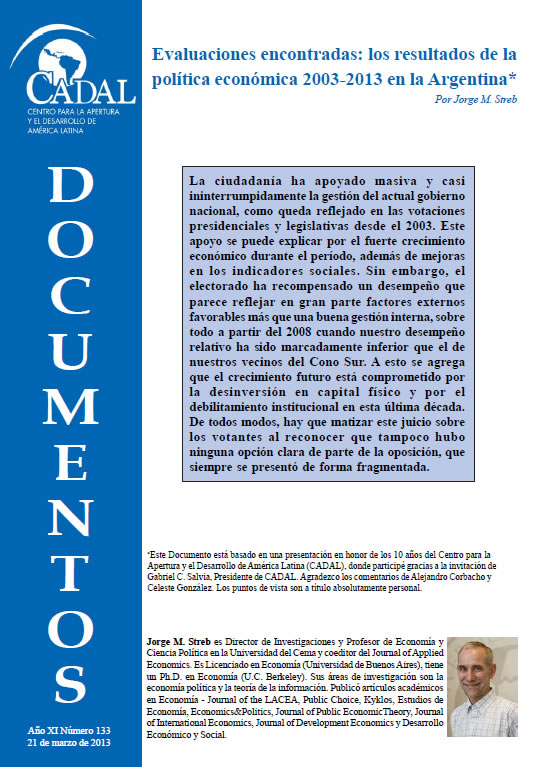 CADAL
CENTRO PARA LA APERTURA Y EL DESARROLLO DE AMÉRICA LATINA

DOCUMENTOS

Año XI Número 133
21 de marzo de 2013

Evaluaciones encontradas: los resultados de la política económica 2003-2013 en la Argentina*

Por Jorge M. Streb

La ciudadanía ha apoyado masiva y casi ininterrumpidamente la gestión del actual gobierno nacional, como queda reflejado en las votaciones presidenciales y legislativas desde el 2003. Este apoyo se puede explicar por el fuerte crecimiento económico durante el período, además de mejoras en los indicadores sociales. Sin embargo, el electorado ha recompensado un desempeño que parece reflejar en gran parte factores externos favorables más que una buena gestión interna, sobre todo a partir del 2008 cuando nuestro desempeño relativo ha sido marcadamente inferior que el de nuestros vecinos del Cono Sur. A esto se agrega que el crecimiento futuro está comprometido por la desinversión en capital físico y por el debilitamiento institucional en esta última década. De todos modos, hay que matizar este juicio sobre los votantes al reconocer que tampoco hubo ninguna opción clara de parte de la oposición, que siempre se presentó de forma fragmentada.

*Este Documento está basado en una presentación en honor de los 10 años del Centro para la Apertura y el Desarrollo de América Latina (CADAL), donde participé gracias a la invitación de Gabriel C. Salvia, Presidente de CADAL. Agradezco los comentarios de Alejandro Corbacho y Celeste González. Los puntos de vista son a título absolutamente personal.

Jorge M. Streb es Director de Investigaciones y Profesor de Economía y Ciencia Política en la Universidad del Cema y coeditor del Journal of Applied Economics. Es Licenciado en Economía (Universidad de Buenos Aires), tiene un Ph.D. en Economía (U.C. Berkeley). Sus áreas de investigación son la economía política y la teoría de la información. Publicó artículos académicos en Economía - Journal of the LACEA, Public Choice, Kyklos, Estudios de Economía, Economics&Politics, Journal of Public EconomicTheory, Journal of International Economics, Journal of Development Economics y Desarrollo Económico y Social.